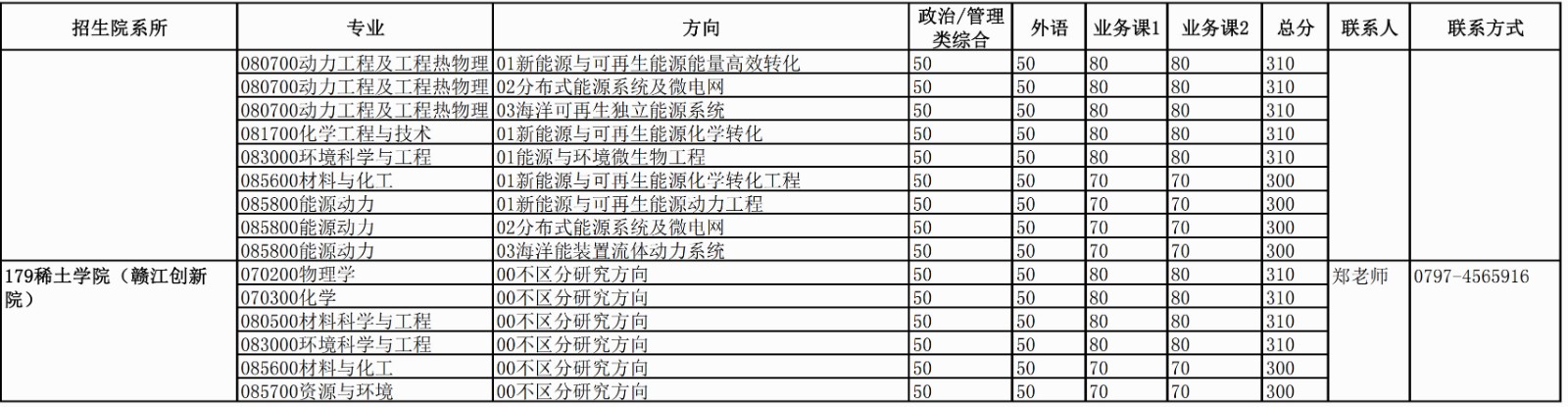 | 招生院系所 | 专业 | 方向 | 政治/管理类综合 | 外语 | 业务课1 | 业务课2 | 总分 | 联系人 | 联系方式 |
|---|---|---|---|---|---|---|---|---|---|
| | 080700动力工程及工程热物理 | 01新能源与可再生能源能量高效转化 | 50 | 50 | 80 | 80 | 310 | | |
| | 080700动力工程及工程热物理 | 02分布式能源系统及微电网 | 50 | 50 | 80 | 80 | 310 | | |
| | 080700动力工程及工程热物理 | 03海洋可再生独立能源系统 | 50 | 50 | 80 | 80 | 310 | | |
| | 081700化学工程与技术 | 01新能源与可再生能源化学转化 | 50 | 50 | 80 | 80 | 310 | | |
| | 083000环境科学与工程 | 01能源与环境微生物工程 | 50 | 50 | 80 | 80 | 310 | | |
| | 085600材料与化工 | 01新能源与可再生能源化学转化工程 | 50 | 50 | 70 | 70 | 300 | | |
| | 085800能源动力 | 01新能源与可再生能源动力工程 | 50 | 50 | 70 | 70 | 300 | | |
| | 085800能源动力 | 02分布式能源系统及微电网 | 50 | 50 | 70 | 70 | 300 | | |
| | 085800能源动力 | 03海洋能装置流体动力系统 | 50 | 50 | 70 | 70 | 300 | | |
| 179稀土学院（赣江创新院） | 070200物理学 | 00不区分研究方向 | 50 | 50 | 80 | 80 | 310 | 郑老师 | 0797-4565916 |
| | 070300化学 | 00不区分研究方向 | 50 | 50 | 80 | 80 | 310 | | |
| | 080500材料科学与工程 | 00不区分研究方向 | 50 | 50 | 80 | 80 | 310 | | |
| | 083000环境科学与工程 | 00不区分研究方向 | 50 | 50 | 80 | 80 | 310 | | |
| | 085600材料与化工 | 00不区分研究方向 | 50 | 50 | 70 | 70 | 300 | | |
| | 085700资源与环境 | 00不区分研究方向 | 50 | 50 | 70 | 70 | 300 | | |